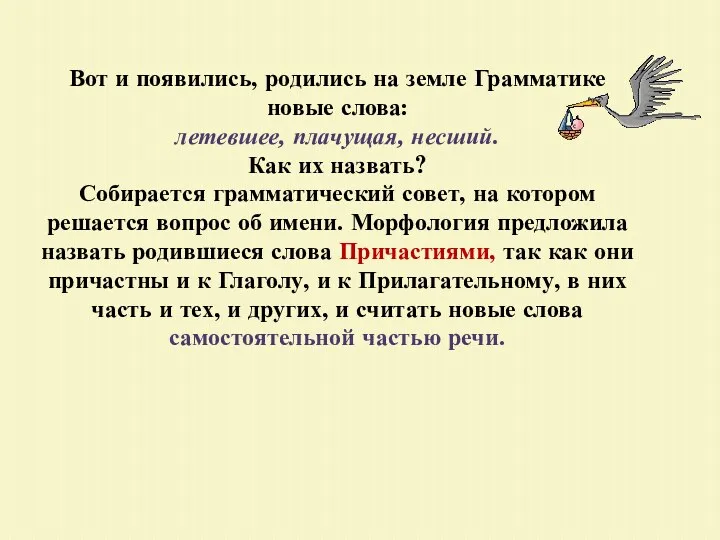 Вот и появились, родились на земле Грамматике новые слова:
летевшее, плачущая, несший.
Как их назвать?
Собирается грамматический совет, на котором решается вопрос об имени. Морфология предложила назвать родившиеся слова Причастиями, так как они причастны и к Глаголу, и к Прилагательному, в них часть и тех, и других, и считать новые слова самостоятельной частью речи.